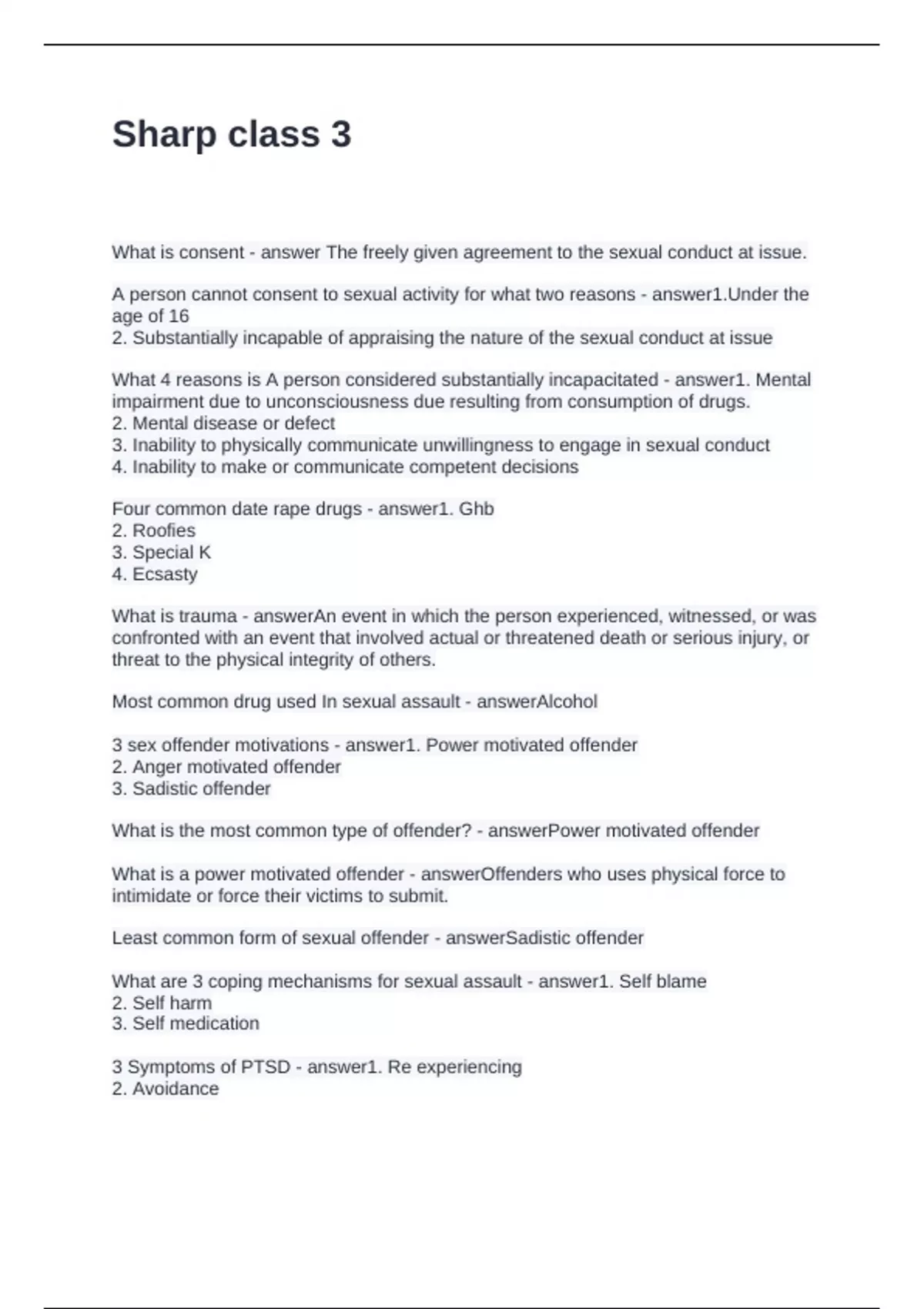 Sharp class 3

What is consent - answer The freely given agreement to the sexual conduct at issue.

A person cannot consent to sexual activity for what two reasons - answer1.Under the age of 16
2. Substantially incapable of appraising the nature of the sexual conduct at issue

What 4 reasons is A person considered substantially incapacitated - answer1. Mental impairment due to unconsciousness due resulting from consumption of drugs.
2. Mental disease or defect
3. Inability to physically communicate unwillingness to engage in sexual conduct
4. Inability to make or communicate competent decisions

Four common date rape drugs - answer1. Ghb
2. Roofies
3. Special K
4. Ecsasty

What is trauma - answerAn event in which the person experienced, witnessed, or was confronted with an event that involved actual or threatened death or serious injury, or threat to the physical integrity of others.

Most common drug used In sexual assault - answerAlcohol

3 sex offender motivations - answer1. Power motivated offender
2. Anger motivated offender
3. Sadistic offender

What is the most common type of offender? - answerPower motivated offender

What is a power motivated offender - answerOffenders who uses physical force to intimidate or force their victims to submit.

Least common form of sexual offender - answerSadistic offender

What are 3 coping mechanisms for sexual assault - answer1. Self blame
2. Self harm
3. Self medication

3 Symptoms of PTSD - answer1. Re experiencing
2. Avoidance